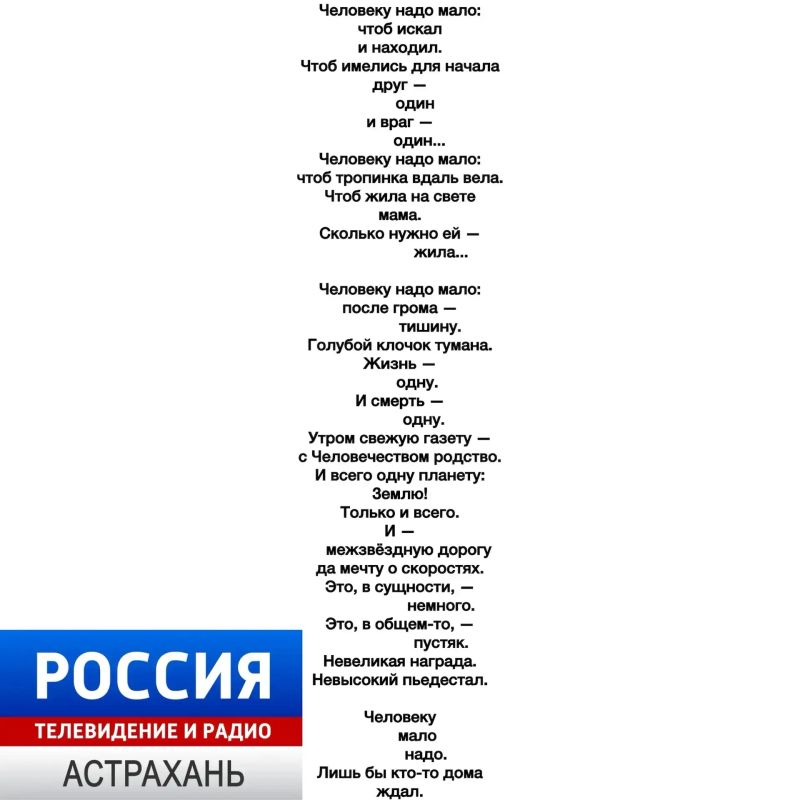 Человеку надо мало:
чтоб искал
и находил.
Чтоб имелись для начала
друг —
один
и враг —
один...
Человеку надо мало:
чтоб тропинка вдаль вела.
Чтоб жила на свете
мама.
Сколько нужно ей —
жила...

Человеку надо мало:
после грома —
тишину.
Голубой клочок тумана.
Жизнь —
одну.
И смерть —
одну.
Утром свежую газету —
с Человечеством родство.
И всего одну планету:
Землю!
Только и всего.
И —
межзвёздную дорогу
да мечту о скоростях.
Это, в сущности, —
немного.
Это, в общем-то, —
пустяк.
Невеликая награда.
Невысокий пьедестал.

Человеку
мало
надо.
Лишь бы кто-то дома
ждал.

РОССИЯ
ТЕЛЕВИДЕНИЕ И РАДИО
АСТРАХАНЬ